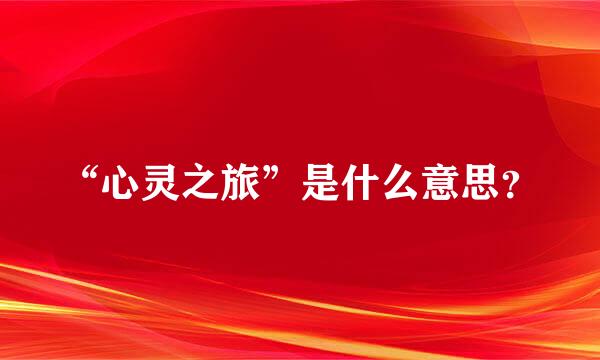 “心灵之旅”是什么意思？